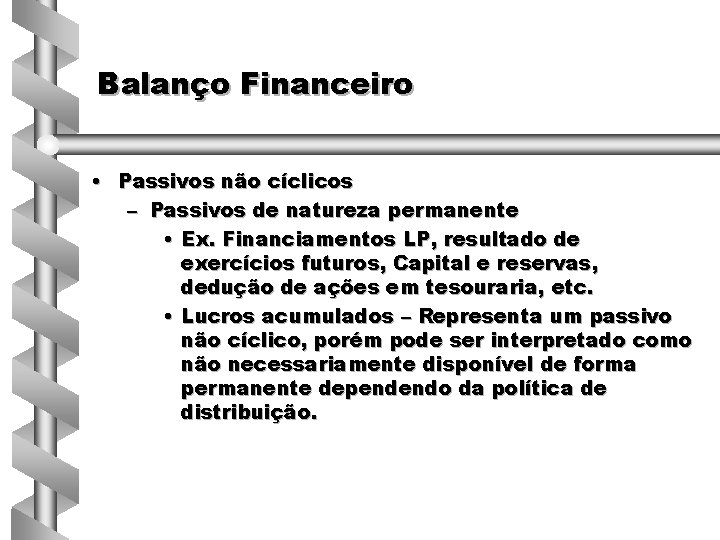 Balanço Financeiro

• Passivos não cíclicos
 – Passivos de natureza permanente
  • Ex. Financiamentos LP, resultado de exercícios futuros, Capital e reservas, dedução de ações em tesouraria, etc.
  • Lucros acumulados – Representa um passivo não cíclico, porém pode ser interpretado como não necessariamente disponível de forma permanente dependendo da política de distribuição.